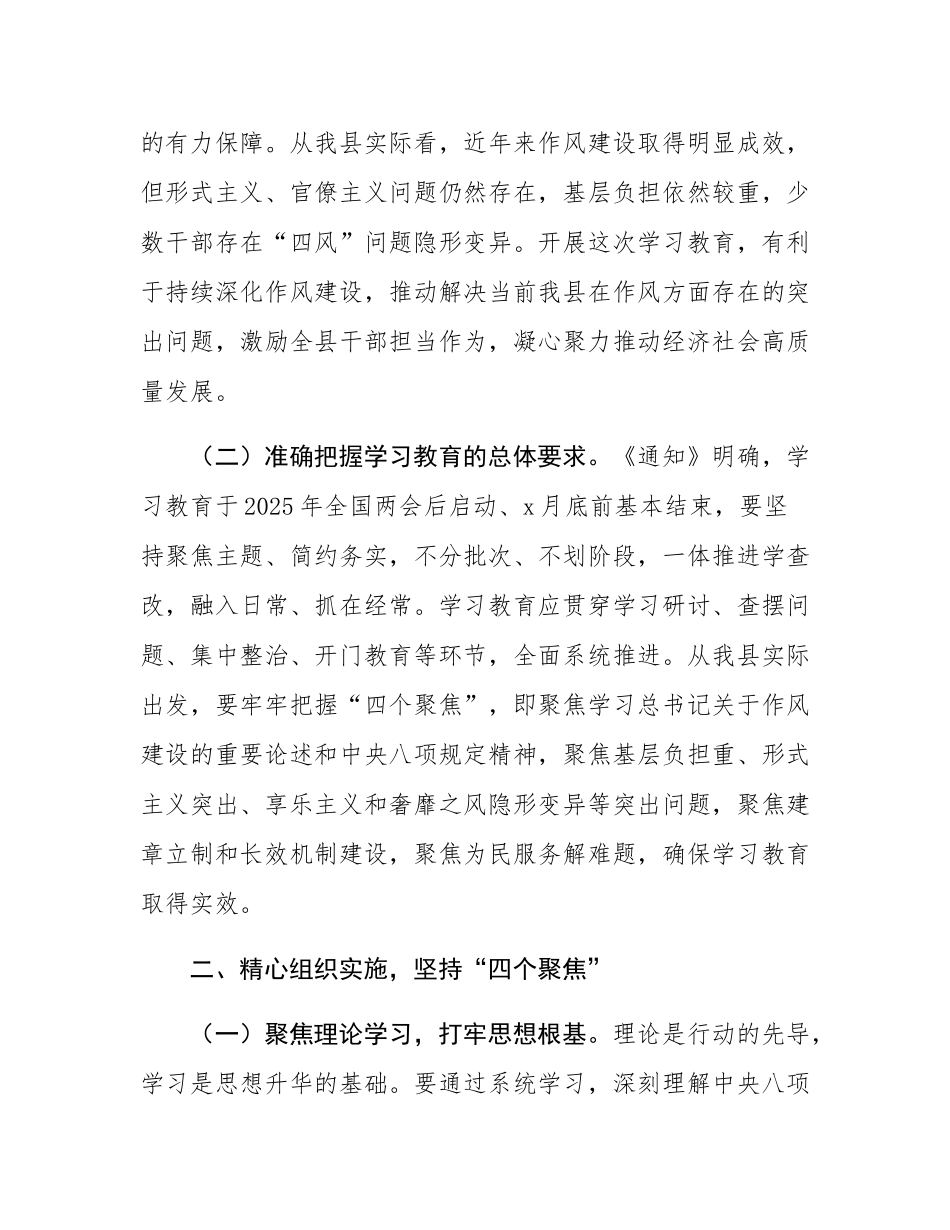 的有力保障。从我县实际看，近年来作风建设取得明显成效，但形式主义、官僚主义问题仍然存在，基层负担依然较重，少数干部存在“四风”问题隐形变异。开展这次学习教育，有利于持续深化作风建设，推动解决当前我县在作风方面存在的突出问题，激励全县干部担当作为，凝心聚力推动经济社会高质量发展。

（二）准确把握学习教育的总体要求。《通知》明确，学习教育于2025年全国两会后启动、x月底前基本结束，要坚持聚焦主题、简约务实，不分批次、不划阶段，一体推进学查改，融入日常、抓在经常。学习教育应贯穿学习研讨、查摆问题、集中整治、开门教育等环节，全面系统推进。从我县实际出发，要牢牢把握“四个聚焦”，即聚焦学习总书记关于作风建设的重要论述和中央八项规定精神，聚焦基层负担重、形式主义突出、享乐主义和奢靡之风隐形变异等突出问题，聚焦建章立制和长效机制建设，聚焦为民服务解难题，确保学习教育取得实效。

二、精心组织实施，坚持“四个聚焦”

（一）聚焦理论学习，打牢思想根基。理论是行动的先导，学习是思想升华的基础。要通过系统学习，深刻理解中央八项